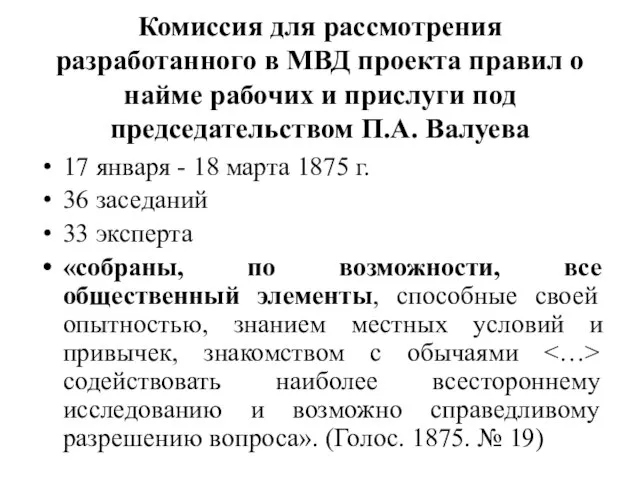 Комиссия для рассмотрения разработанного в МВД проекта правил о найме рабочих и прислуги под председательством П.А. Валуева

• 17 января - 18 марта 1875 г.
• 36 заседаний
• 33 эксперта
• «собраны, по возможности, все общественный элементы, способные своей опытностью, знанием местных условий и привычек, знакомством с обычаями <…> содействовать наиболее всестороннему исследованию и возможно справедливому разрешению вопроса». (Голос. 1875. № 19)